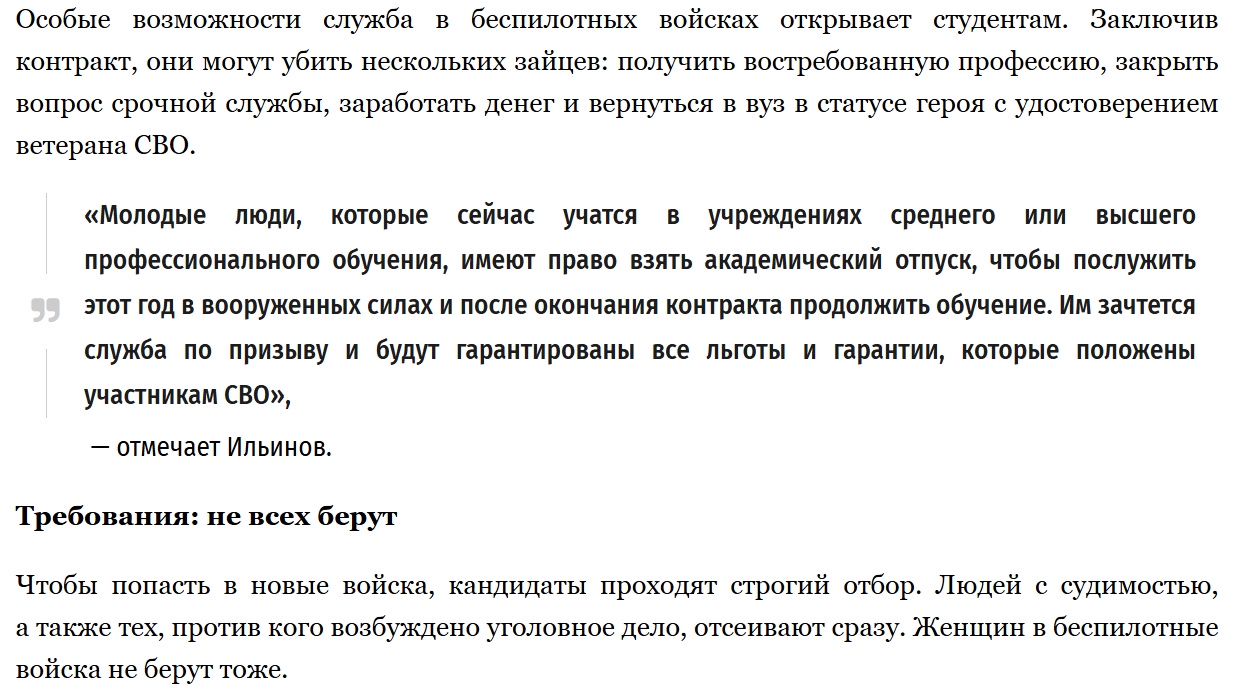 Особые возможности служба в беспилотных войсках открывает студентам. Заключив контракт, они могут убить нескольких зайцев: получить востребованную профессию, закрыть вопрос срочной службы, заработать денег и вернуться в вуз в статусе героя с удостоверением ветерана СВО.

«Молодые люди, которые сейчас учатся в учреждениях среднего или высшего профессионального обучения, имеют право взять академический отпуск, чтобы послужить этот год в вооруженных силах и после окончания контракта продолжить обучение. Им зачтется служба по призыву и будут гарантированы все льготы и гарантии, которые положены участникам СВО»,

— отмечает Ильинов.

Требования: не всех берут

Чтобы попасть в новые войска, кандидаты проходят строгий отбор. Людей с судимостью, а также тех, против кого возбуждено уголовное дело, отсеивают сразу. Женщин в беспилотные войска не берут тоже.